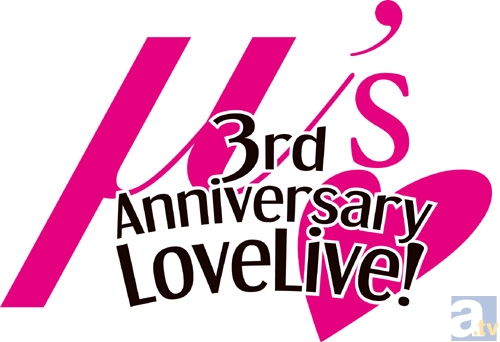 μ's
3rd Anniversary LoveLive!
a.tv